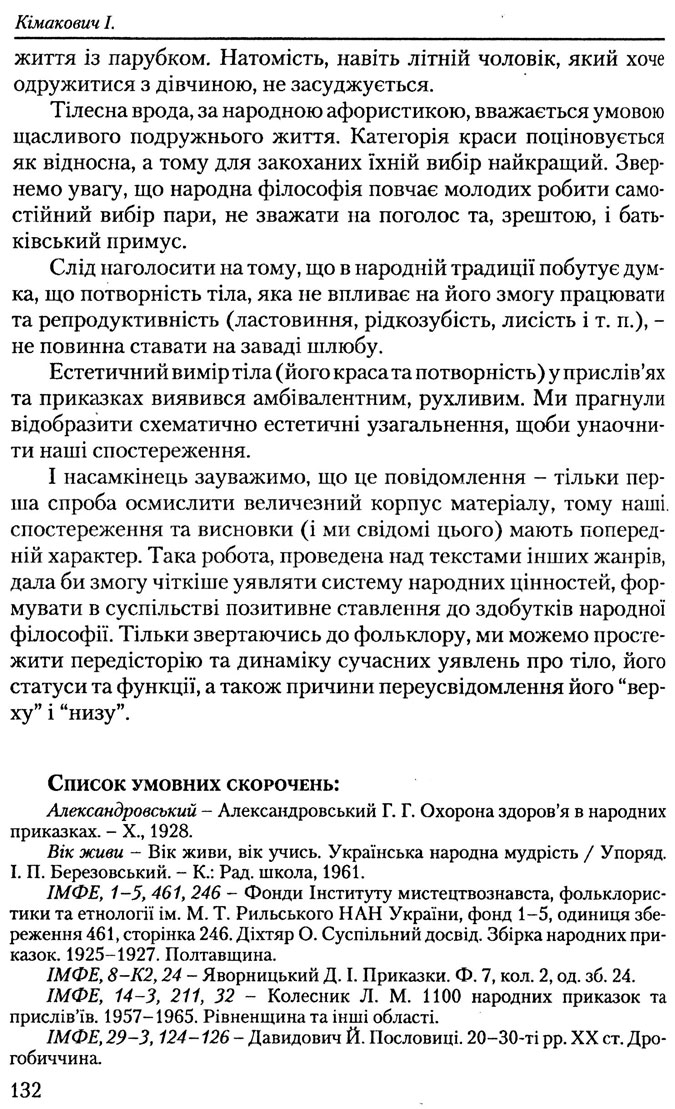 Кімакович І.

життя із парубком. Натомість, навіть літній чоловік, який хоче одружитися з дівчиною, не засуджується.

Тілесна врода, за народною афористикою, вважається умовою щасливого подружнього життя. Категорія краси поціновується як відносна, а тому для закоханих їхній вибір найкращий. Звернемо увагу, що народна філософія повчає молодих робити самостійний вибір пари, не зважати на поголос та, зрештою, і батьківський примус.

Слід наголосити на тому, що в народній традиції побутує думка, що потворність тіла, яка не впливає на його змогу працювати та репродуктивність (ластовиння, рідкозубість, лисість і т. п.), – не повинна ставати на заваді шлюбу.

Естетичний вимір тіла (його краса та потворність) у прислів'ях та приказках виявився амбівалентним, рухливим. Ми прагнули відобразити схематично естетичні узагальнення, щоби унаочнити наші спостереження.

І насамкінець зауважимо, що це повідомлення – тільки перша спроба осмислити величезний корпус матеріалу, тому наші спостереження та висновки (і ми свідомі цього) мають попередній характер. Така робота, проведена над текстами інших жанрів, дала би змогу чіткіше уявляти систему народних цінностей, формувати в суспільстві позитивне ставлення до здобутків народної філософії. Тільки звертаючись до фольклору, ми можемо простежити передісторію та динаміку сучасних уявлень про тіло, його статуси та функції, а також причини переусвідомлення його "верху" і "низу".

Список умовних скорочень:

Александровський – Александровський Г. Г. Охорона здоров'я в народних приказках. – Х., 1928.

Вік живи – Вік живи, вік учись. Українська народна мудрість / Упоряд. І. П. Березовський. – К.: Рад. школа, 1961.

ІМФЕ, 1–5, 461, 246 – Фонди Інституту мистецтвознавства, фольклористики та етнології ім. М. Т. Рильського НАН України, фонд 1–5, одиниця збереження 461, сторінка 246. Діхтяр О. Суспільний досвід. Збірка народних приказок. 1925–1927. Полтавщина.

ІМФЕ, 8–К2, 24 – Яворницький Д. І. Приказки. Ф. 7, кол. 2, од. зб. 24.

ІМФЕ, 14–3, 211, 32 – Колесник Л. М. 1100 народних приказок та прислів'їв. 1957–1965. Рівненщина та інші області.

ІМФЕ, 29–3, 124–126 – Давидович Й. Пословиці. 20–30-ті рр. ХХ ст. Дрогобиччина.

132